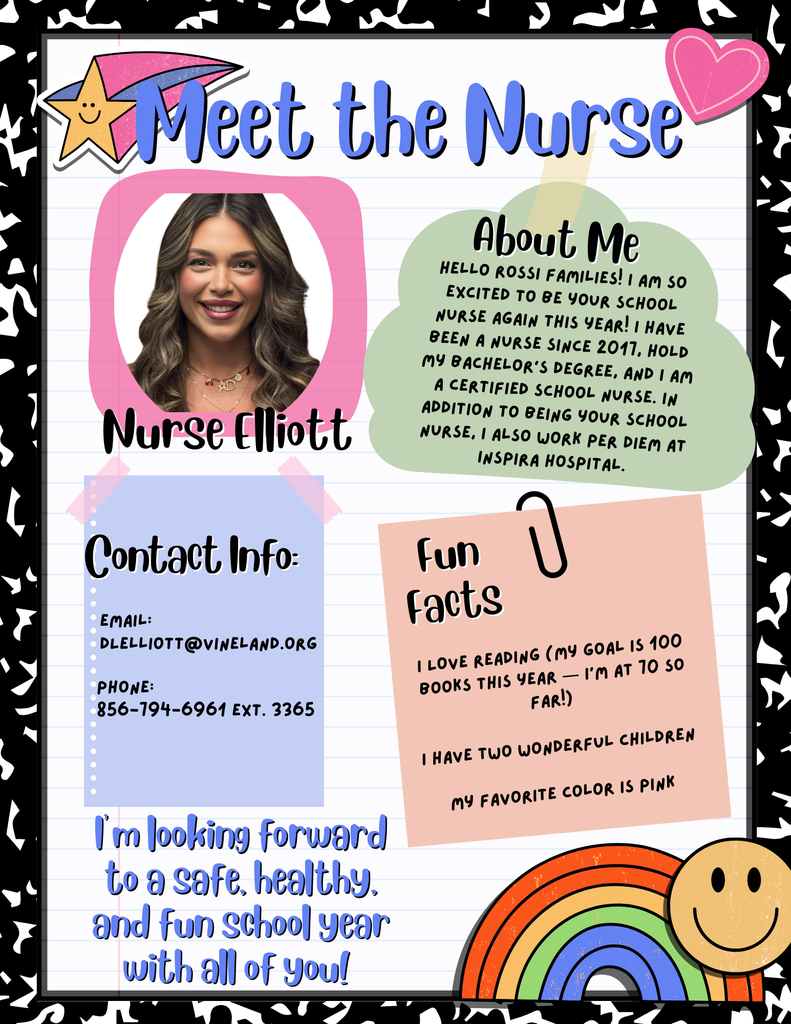 Meet the Nurse

Nurse Elliott

About Me
HELLO ROSSI FAMILIES! I AM SO EXCITED TO BE YOUR SCHOOL NURSE AGAIN THIS YEAR! I HAVE BEEN A NURSE SINCE 2017, HOLD MY BACHELOR'S DEGREE, AND I AM A CERTIFIED SCHOOL NURSE. IN ADDITION TO BEING YOUR SCHOOL NURSE, I ALSO WORK PER DIEM AT INSPIRA HOSPITAL.

Contact Info:

EMAIL:
DLELLIOTT@VINELAND.ORG

PHONE:
856-794-6961 EXT. 3365

Fun Facts

I LOVE READING (MY GOAL IS 100 BOOKS THIS YEAR — I'M AT 70 SO FAR!)

I HAVE TWO WONDERFUL CHILDREN

MY FAVORITE COLOR IS PINK

I'm looking forward to a safe, healthy, and fun school year with all of you!